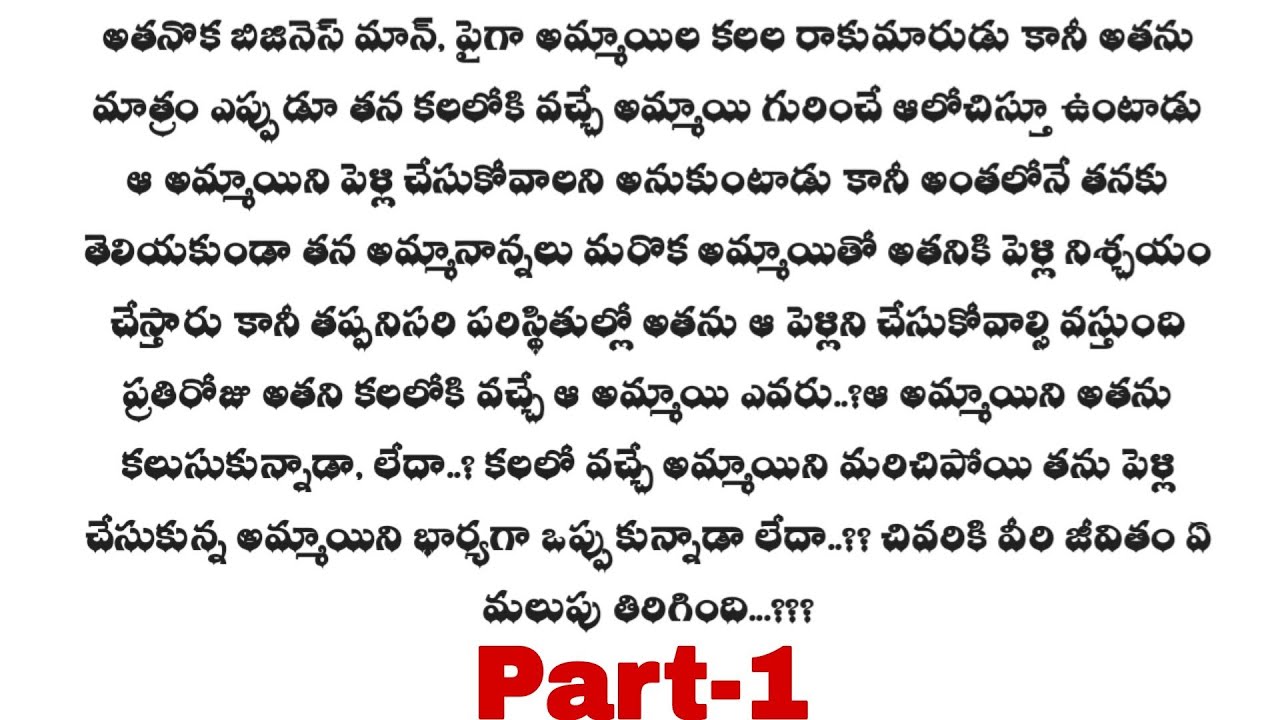 అతనొక బిజినెస్ మాన్, పైగా అమ్మాయిల కలల రాకుమారుడు కానీ అతను మాత్రం ఎప్పుడూ తన కలలోకి వచ్చే అమ్మాయి గురించే ఆలోచిస్తూ ఉంటాడు ఆ అమ్మాయిని పెళ్లి చేసుకోవాలని అనుకుంటాడు కానీ అంతలోనే తనకు తెలియకుండా తన అమ్మానాన్నలు మరొక అమ్మాయితో అతనికి పెళ్లి నిశ్చయం చేస్తారు కానీ తప్పనిసరి పరిస్థితుల్లో అతను ఆ పెళ్లిని చేసుకోవాల్సి వస్తుంది ప్రతిరోజు అతని కలలోకి వచ్చే ఆ అమ్మాయి ఎవరు..?ఆ అమ్మాయిని అతను కలుసుకున్నాడా, లేదా..? కలలో వచ్చే అమ్మాయిని మరిచిపోయి తను పెళ్లి చేసుకున్న అమ్మాయిని భార్యగా ఒప్పుకున్నాడా లేదా..?? చివరికి వీరి జీవితం ఏ మలుపు తిరిగింది...???

Part-1